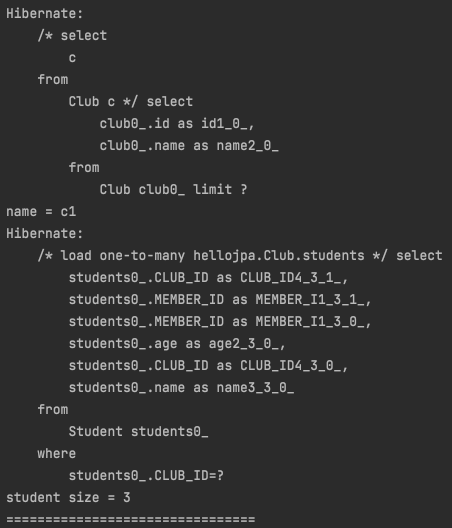 Hibernate:
    /* select
        c
    from
        Club c */ select
            club0_.id as id1_0_,
            club0_.name as name2_0_
        from
            Club club0_ limit ?
name = c1
Hibernate:
    /* load one-to-many hellojpa.Club.students */ select
        students0_.CLUB_ID as CLUB_ID4_3_1_,
        students0_.MEMBER_ID as MEMBER_I1_3_1_,
        students0_.MEMBER_ID as MEMBER_I1_3_0_,
        students0_.age as age2_3_0_,
        students0_.CLUB_ID as CLUB_ID4_3_0_,
        students0_.name as name3_3_0_
    from
        Student students0_
    where
        students0_.CLUB_ID=?
student size = 3
================================